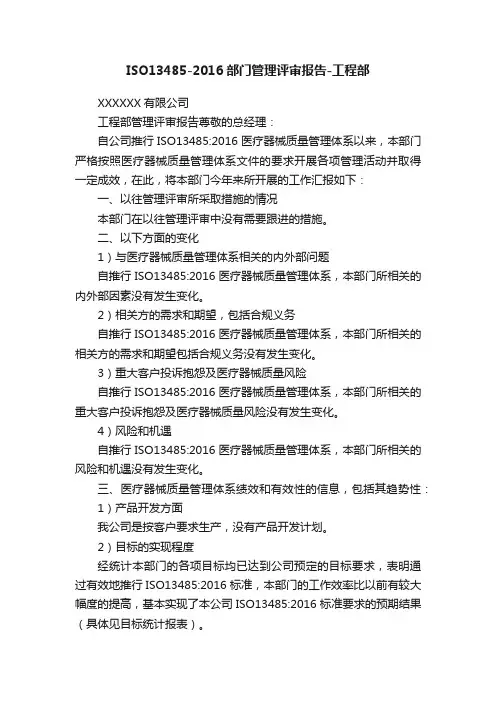 ISO13485-2016 部门管理评审报告-工程部

XXXXXX 有限公司

工程部管理评审报告尊敬的总经理：

自公司推行 ISO13485:2016 医疗器械质量管理体系以来，本部门严格按照医疗器械质量管理体系文件的要求开展各项管理活动并取得一定成效，在此，将本部门今年来所开展的工作汇报如下：

一、以往管理评审所采取措施的情况

本部门在以往管理评审中没有需要跟进的措施。

二、以下方面的变化

1）与医疗器械质量管理体系相关的内外部问题

自推行 ISO13485:2016 医疗器械质量管理体系，本部门所相关的内外部因素没有发生变化。

2）相关方的需求和期望，包括合规义务

自推行 ISO13485:2016 医疗器械质量管理体系，本部门所相关的相关方的需求和期望包括合规义务没有发生变化。

3）重大客户投诉抱怨及医疗器械质量风险

自推行 ISO13485:2016 医疗器械质量管理体系，本部门所相关的重大客户投诉抱怨及医疗器械质量风险没有发生变化。

4）风险和机遇

自推行 ISO13485:2016 医疗器械质量管理体系，本部门所相关的风险和机遇没有发生变化。

三、医疗器械质量管理体系绩效和有效性的信息，包括其趋势性：

1）产品开发方面

我公司是按客户要求生产，没有产品开发计划。

2）目标的实现程度

经统计本部门的各项目标均已达到公司预定的目标要求，表明通过有效地推行 ISO13485:2016 标准，本部门的工作效率比以前有较大幅度的提高，基本实现了本公司 ISO13485:2016 标准要求的预期结果（具体见目标统计报表）。